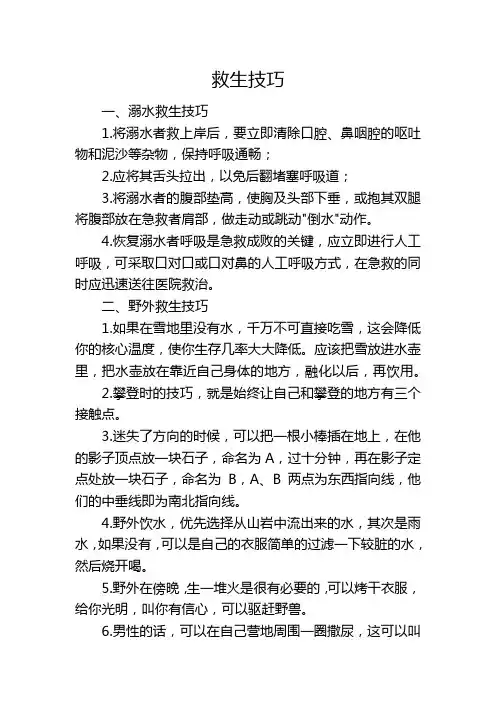 救生技巧

一、溺水救生技巧

1.将溺水者救上岸后，要立即清除口腔、鼻咽腔的呕吐物和泥沙等杂物，保持呼吸通畅；

2.应将其舌头拉出，以免后翻堵塞呼吸道；

3.将溺水者的腹部垫高，使胸及头部下垂，或抱其双腿将腹部放在急救者肩部，做走动或跳动"倒水"动作。

4.恢复溺水者呼吸是急救成败的关键，应立即进行人工呼吸，可采取口对口或口对鼻的人工呼吸方式，在急救的同时应迅速送往医院救治。

二、野外救生技巧

1.如果在雪地里没有水，千万不可直接吃雪，这会降低你的核心温度，使你生存几率大大降低。应该把雪放进水壶里，把水壶放在靠近自己身体的地方，融化以后，再饮用。

2.攀登时的技巧，就是始终让自己和攀登的地方有三个接触点。

3.迷失了方向的时候，可以把一根小棒插在地上，在他的影子顶点放一块石子，命名为 A，过十分钟，再在影子定点处放一块石子，命名为 B，A、B 两点为东西指向线，他们的中垂线即为南北指向线。

4.野外饮水，优先选择从山岩中流出来的水，其次是雨水，如果没有，可以是自己的衣服简单的过滤一下较脏的水，然后烧开喝。

5.野外在傍晚，生一堆火是很有必要的，可以烤干衣服，给你光明，叫你有信心，可以驱赶野兽。

6.男性的话，可以在自己营地周围一圈撒尿，这可以叫